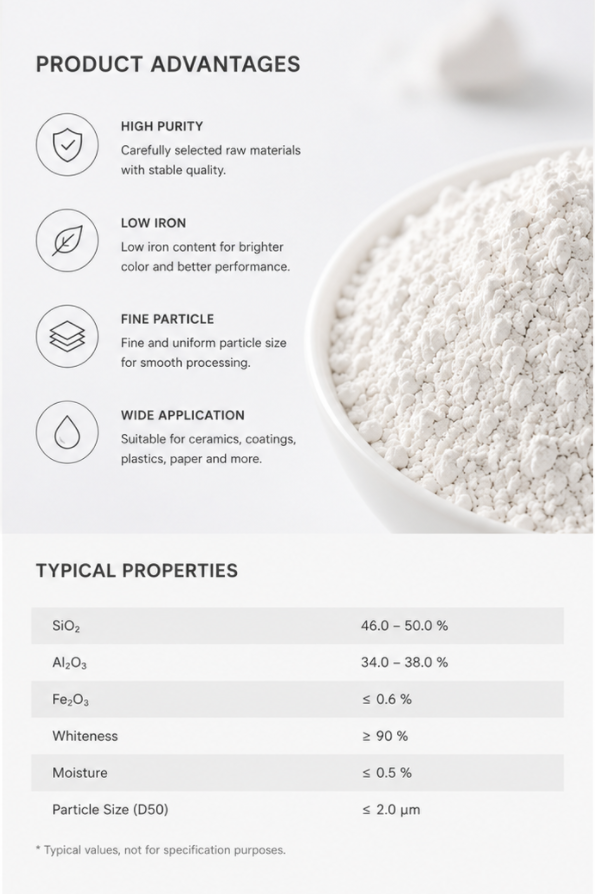 PRODUCT ADVANTAGES

HIGH PURITY
Carefully selected raw materials with stable quality.

LOW IRON
Low iron content for brighter color and better performance.

FINE PARTICLE
Fine and uniform particle size for smooth processing.

WIDE APPLICATION
Suitable for ceramics, coatings, plastics, paper and more.

TYPICAL PROPERTIES

| | |
|---|---|
| $SiO_2$ | 46.0 – 50.0 % |
| $Al_2O_3$ | 34.0 – 38.0 % |
| $Fe_2O_3$ | ≤ 0.6 % |
| Whiteness | ≥ 90 % |
| Moisture | ≤ 0.5 % |
| Particle Size (D50) | ≤ 2.0 μm |

* Typical values, not for specification purposes.